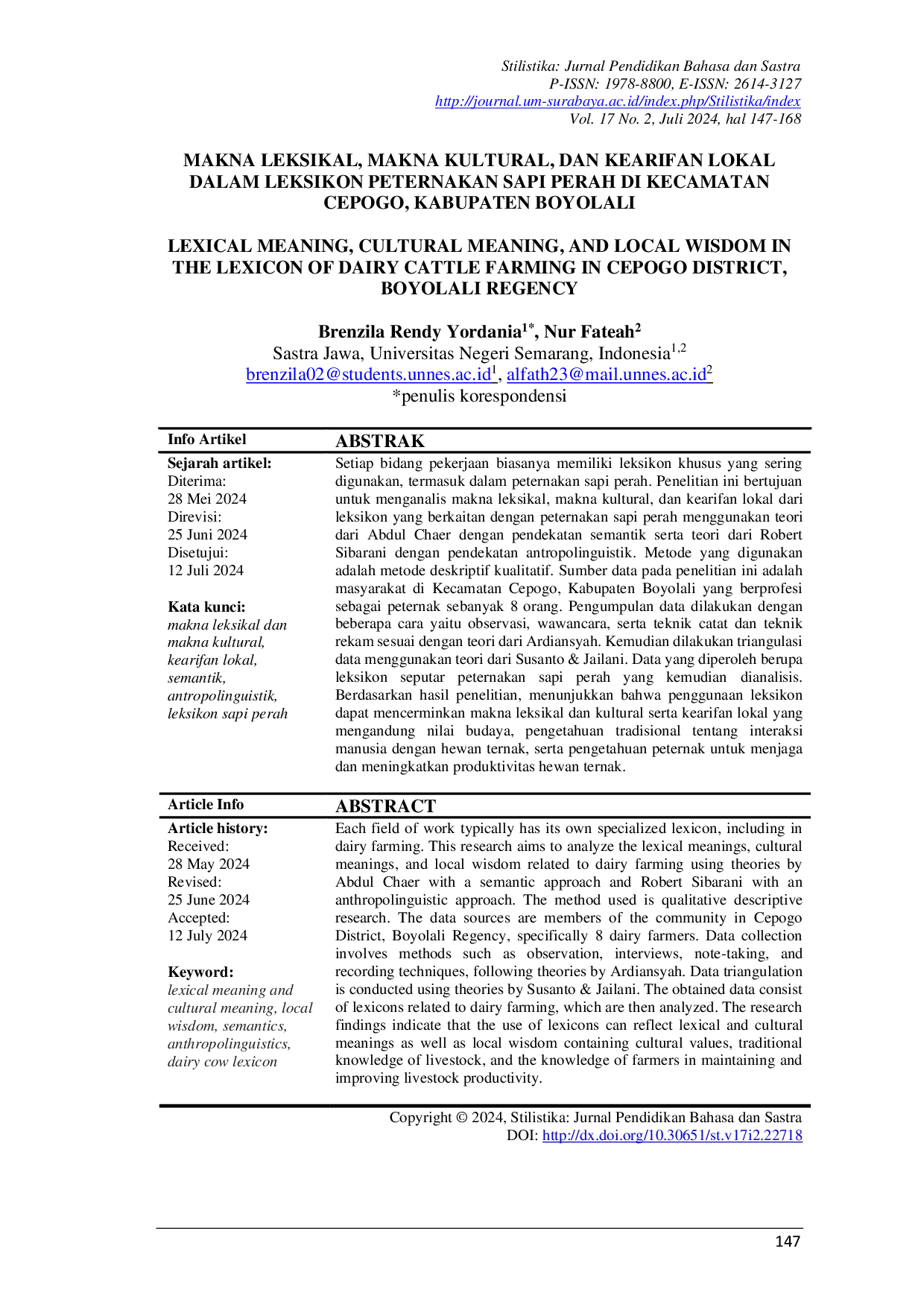 Stilistika: Jurnal Pendidikan Bahasa dan Sastra
P-ISSN: 1978-8800, E-ISSN: 2614-3127
http://journal.um-surabaya.ac.id/index.php/Stilistika/index
Vol. 17 No. 2, Juli 2024, hal 147-168

MAKNA LEKSIKAL, MAKNA KULTURAL, DAN KEARIFAN LOKAL DALAM LEKSIKON PETERNAKAN SAPI PERAH DI KECAMATAN CEPOGO, KABUPATEN BOYOLALI

LEXICAL MEANING, CULTURAL MEANING, AND LOCAL WISDOM IN THE LEXICON OF DAIRY CATTLE FARMING IN CEPOGO DISTRICT, BOYOLALI REGENCY

Brenzila Rendy Yordania$^{1*}$, Nur Fateah$^{2}$
Sastra Jawa, Universitas Negeri Semarang, Indonesia$^{1,2}$
brenzila02@students.unnes.ac.id$^{1}$, alfath23@mail.unnes.ac.id$^{2}$
*penulis korespondensi

Info Artikel

Sejarah artikel:
Diterima:
28 Mei 2024
Direvisi:
25 Juni 2024
Disetujui:
12 Juli 2024

Kata kunci:
makna leksikal dan makna kultural, kearifan lokal, semantik, antropolinguistik, leksikon sapi perah

ABSTRAK

Setiap bidang pekerjaan biasanya memiliki leksikon khusus yang sering digunakan, termasuk dalam peternakan sapi perah. Penelitian ini bertujuan untuk menganalis makna leksikal, makna kultural, dan kearifan lokal dari leksikon yang berkaitan dengan peternakan sapi perah menggunakan teori dari Abdul Chaer dengan pendekatan semantik serta teori dari Robert Sibarani dengan pendekatan antropolinguistik. Metode yang digunakan adalah metode deskriptif kualitatif. Sumber data pada penelitian ini adalah masyarakat di Kecamatan Cepogo, Kabupaten Boyolali yang berprofesi sebagai peternak sebanyak 8 orang. Pengumpulan data dilakukan dengan beberapa cara yaitu observasi, wawancara, serta teknik catat dan teknik rekam sesuai dengan teori dari Ardiansyah. Kemudian dilakukan triangulasi data menggunakan teori dari Susanto & Jailani. Data yang diperoleh berupa leksikon seputar peternakan sapi perah yang kemudian dianalisis. Berdasarkan hasil penelitian, menunjukkan bahwa penggunaan leksikon dapat mencerminkan makna leksikal dan kultural serta kearifan lokal yang mengandung nilai budaya, pengetahuan tradisional tentang interaksi manusia dengan hewan ternak, serta pengetahuan peternak untuk menjaga dan meningkatkan produktivitas hewan ternak.

Article Info

Article history:
Received:
28 May 2024
Revised:
25 June 2024
Accepted:
12 July 2024

Keyword:
lexical meaning and cultural meaning, local wisdom, semantics, anthropolinguistics, dairy cow lexicon

ABSTRACT

Each field of work typically has its own specialized lexicon, including in dairy farming. This research aims to analyze the lexical meanings, cultural meanings, and local wisdom related to dairy farming using theories by Abdul Chaer with a semantic approach and Robert Sibarani with an anthropolinguistic approach. The method used is qualitative descriptive research. The data sources are members of the community in Cepogo District, Boyolali Regency, specifically 8 dairy farmers. Data collection involves methods such as observation, interviews, note-taking, and recording techniques, following theories by Ardiansyah. Data triangulation is conducted using theories by Susanto & Jailani. The obtained data consist of lexicons related to dairy farming, which are then analyzed. The research findings indicate that the use of lexicons can reflect lexical and cultural meanings as well as local wisdom containing cultural values, traditional knowledge of livestock, and the knowledge of farmers in maintaining and improving livestock productivity.

Copyright © 2024, Stilistika: Jurnal Pendidikan Bahasa dan Sastra
DOI: http://dx.doi.org/10.30651/st.v17i2.22718

147